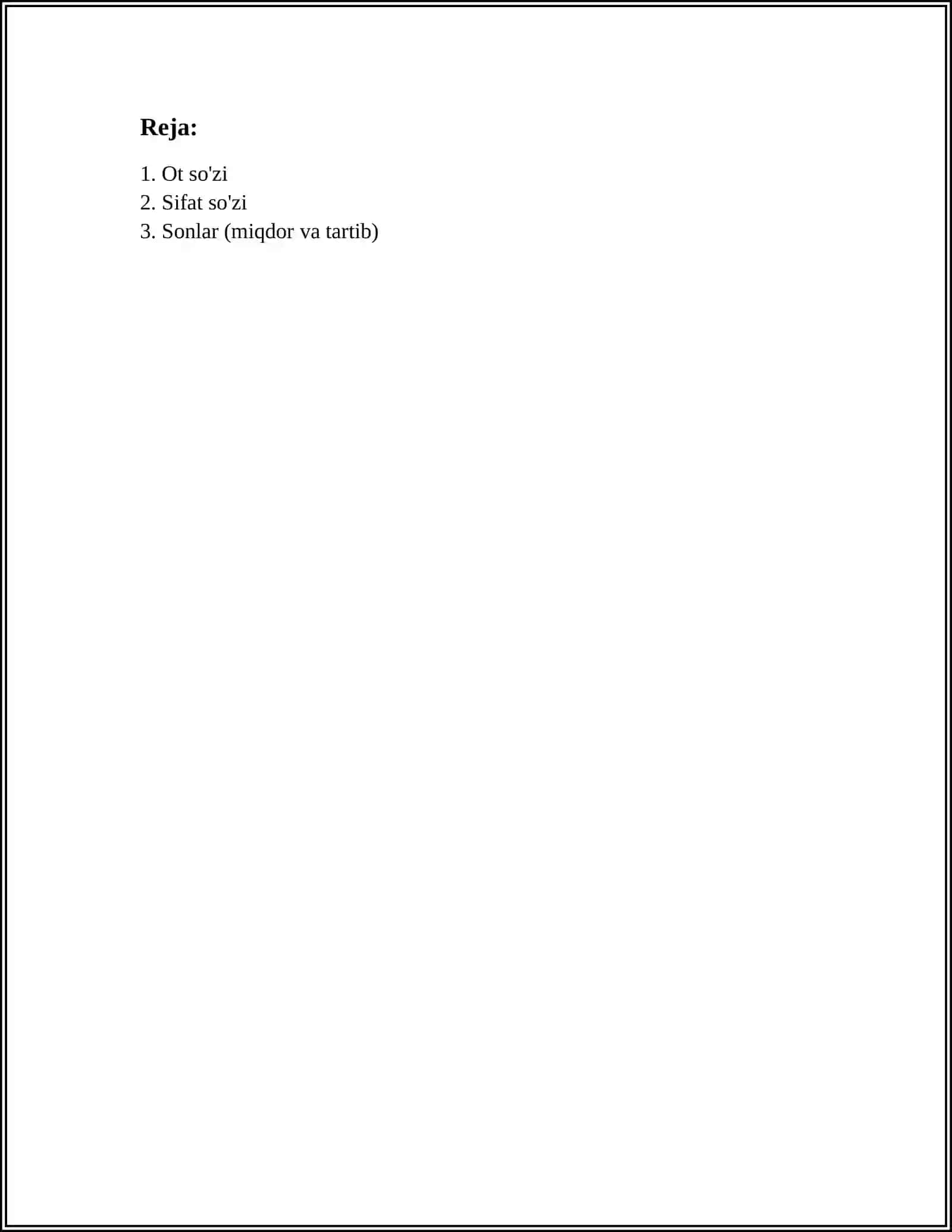 Reja:

1. Ot so'zi
2. Sifat so'zi
3. Sonlar (miqdor va tartib)